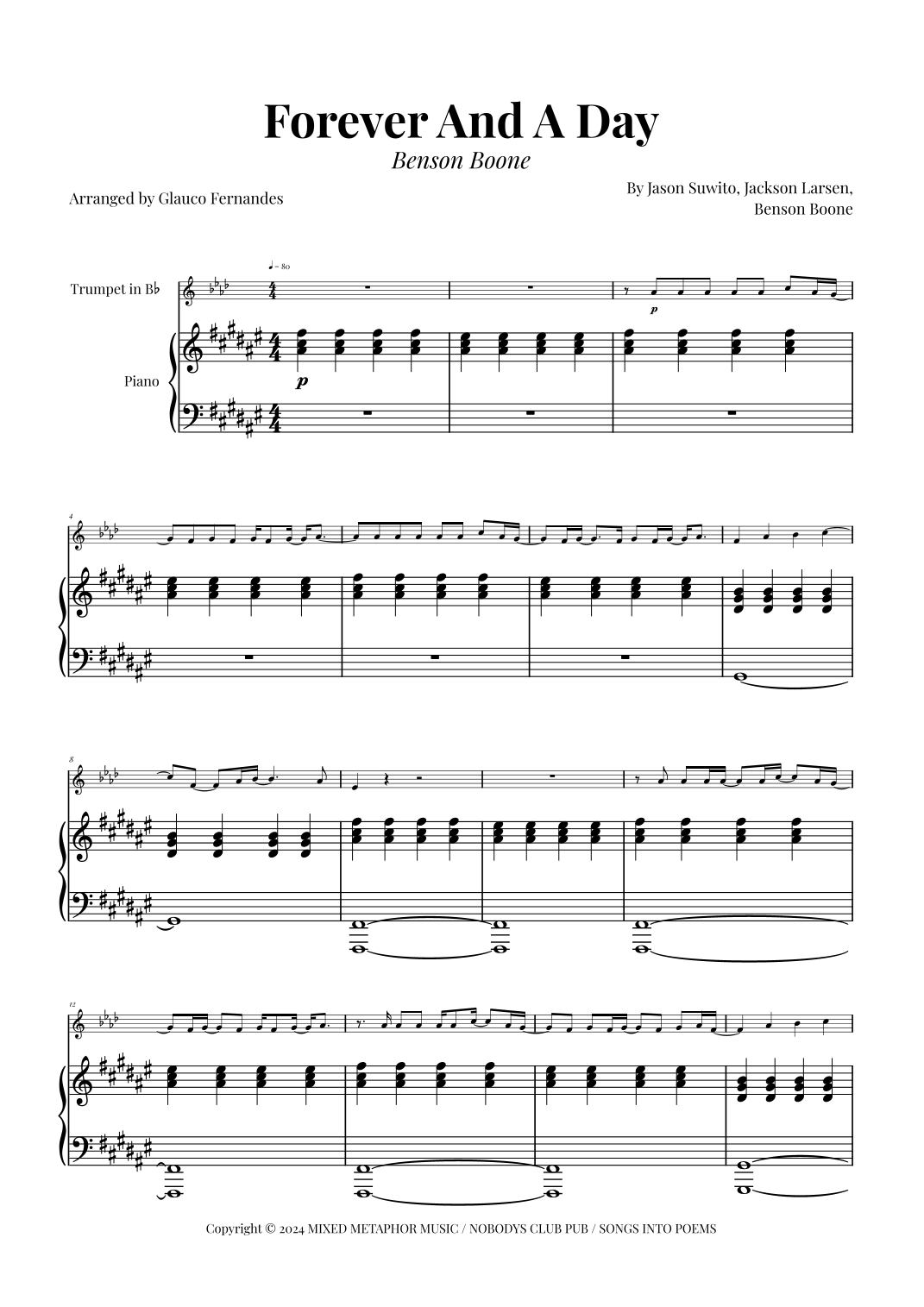 Forever And A Day

Benson Boone

Arranged by Glauco Fernandes

By Jason Suwito, Jackson Larsen,
Benson Boone

♩= 80

Trumpet in B♭

p

Piano

p

4

8

12

Copyright © 2024 MIXED METAPHOR MUSIC / NOBODYS CLUB PUB / SONGS INTO POEMS